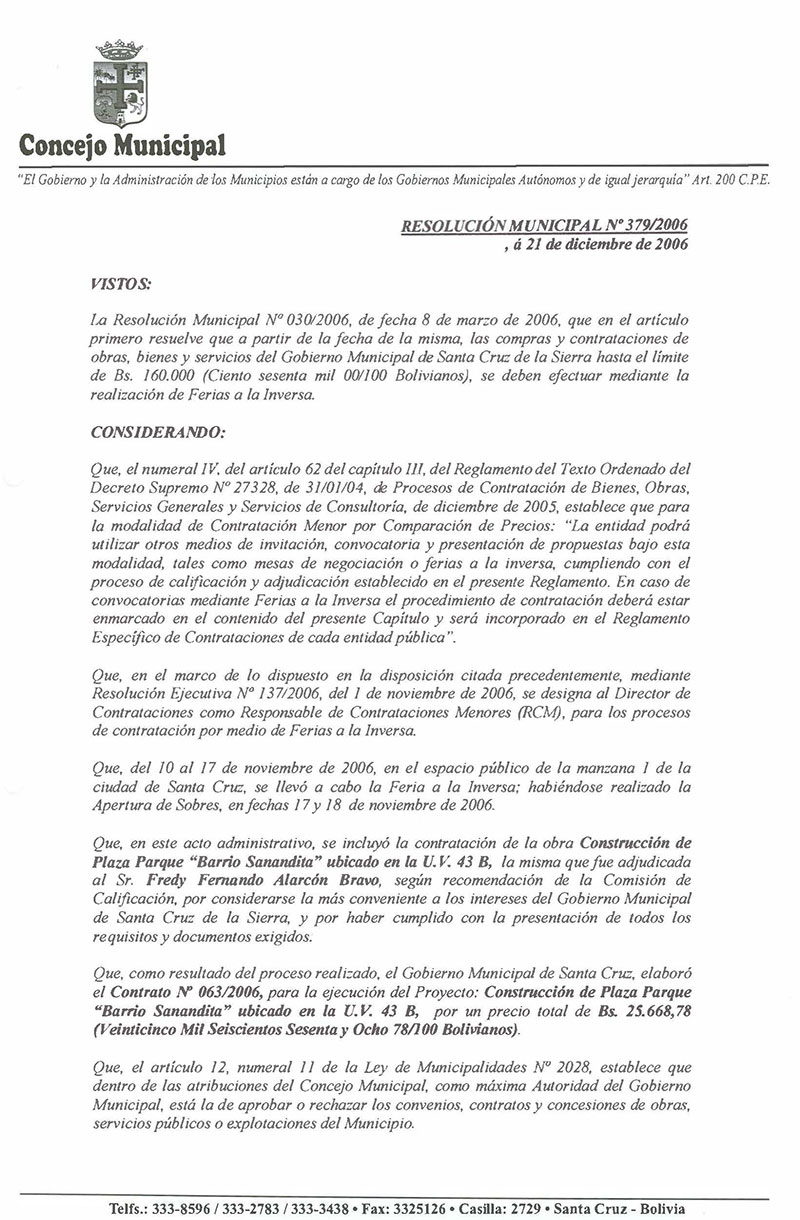 Concejo Municipal

"El Gobierno y la Administración de los Municipios están a cargo de los Gobiernos Municipales Autónomos y de igual jerarquía" Art. 200 C.P.E.

RESOLUCIÓN MUNICIPAL Nº 379/2006
, á 21 de diciembre de 2006

VISTOS:

La Resolución Municipal Nº 030/2006, de fecha 8 de marzo de 2006, que en el artículo primero resuelve que a partir de la fecha de la misma, las compras y contrataciones de obras, bienes y servicios del Gobierno Municipal de Santa Cruz de la Sierra hasta el límite de Bs. 160.000 (Ciento sesenta mil 00/100 Bolivianos), se deben efectuar mediante la realización de Ferias a la Inversa.

CONSIDERANDO:

Que, el numeral IV, del artículo 62 del capítulo III, del Reglamento del Texto Ordenado del Decreto Supremo Nº 27328, de 31/01/04, de Procesos de Contratación de Bienes, Obras, Servicios Generales y Servicios de Consultoría, de diciembre de 2005, establece que para la modalidad de Contratación Menor por Comparación de Precios: "La entidad podrá utilizar otros medios de invitación, convocatoria y presentación de propuestas bajo esta modalidad, tales como mesas de negociación o ferias a la inversa, cumpliendo con el proceso de calificación y adjudicación establecido en el presente Reglamento. En caso de convocatorias mediante Ferias a la Inversa el procedimiento de contratación deberá estar enmarcado en el contenido del presente Capítulo y será incorporado en el Reglamento Específico de Contrataciones de cada entidad pública".

Que, en el marco de lo dispuesto en la disposición citada precedentemente, mediante Resolución Ejecutiva Nº 137/2006, del 1 de noviembre de 2006, se designa al Director de Contrataciones como Responsable de Contrataciones Menores (RCM), para los procesos de contratación por medio de Ferias a la Inversa.

Que, del 10 al 17 de noviembre de 2006, en el espacio público de la manzana 1 de la ciudad de Santa Cruz, se llevó a cabo la Feria a la Inversa; habiéndose realizado la Apertura de Sobres, en fechas 17 y 18 de noviembre de 2006.

Que, en este acto administrativo, se incluyó la contratación de la obra Construcción de Plaza Parque "Barrio Sanandita" ubicado en la U.V. 43 B, la misma que fue adjudicada al Sr. Fredy Fernando Alarcón Bravo, según recomendación de la Comisión de Calificación, por considerarse la más conveniente a los intereses del Gobierno Municipal de Santa Cruz de la Sierra, y por haber cumplido con la presentación de todos los requisitos y documentos exigidos.

Que, como resultado del proceso realizado, el Gobierno Municipal de Santa Cruz, elaboró el Contrato Nº 063/2006, para la ejecución del Proyecto: Construcción de Plaza Parque "Barrio Sanandita" ubicado en la U.V. 43 B, por un precio total de Bs. 25.668,78 (Veinticinco Mil Seiscientos Sesenta y Ocho 78/100 Bolivianos).

Que, el artículo 12, numeral 11 de la Ley de Municipalidades Nº 2028, establece que dentro de las atribuciones del Concejo Municipal, como máxima Autoridad del Gobierno Municipal, está la de aprobar o rechazar los convenios, contratos y concesiones de obras, servicios públicos o explotaciones del Municipio.

Telfs.: 333-8596 / 333-2783 / 333-3438 • Fax: 3325126 • Casilla: 2729 • Santa Cruz - Bolivia